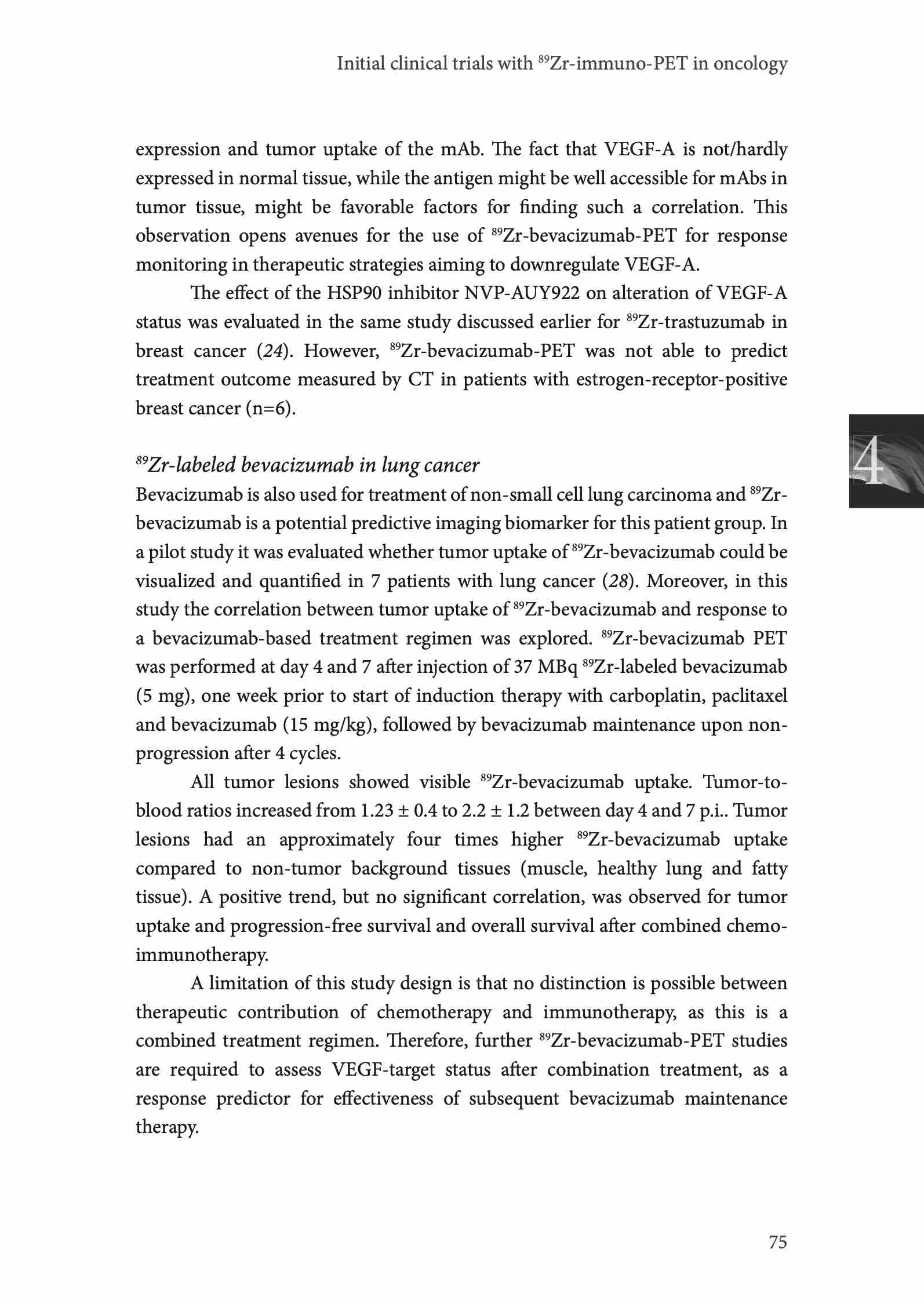 Initial clinical trials with $^{89}$Zr-immuno-PET in oncology

expression and tumor uptake of the mAb. The fact that VEGF-A is not/hardly expressed in normal tissue, while the antigen might be well accessible for mAbs in tumor tissue, might be favorable factors for finding such a correlation. This observation opens avenues for the use of $^{89}$Zr-bevacizumab-PET for response monitoring in therapeutic strategies aiming to downregulate VEGF-A.

The effect of the HSP90 inhibitor NVP-AUY922 on alteration of VEGF-A status was evaluated in the same study discussed earlier for $^{89}$Zr-trastuzumab in breast cancer (24). However, $^{89}$Zr-bevacizumab-PET was not able to predict treatment outcome measured by CT in patients with estrogen-receptor-positive breast cancer (n=6).

4

$^{89}$Zr-labeled bevacizumab in lung cancer
Bevacizumab is also used for treatment of non-small cell lung carcinoma and $^{89}$Zr-bevacizumab is a potential predictive imaging biomarker for this patient group. In a pilot study it was evaluated whether tumor uptake of $^{89}$Zr-bevacizumab could be visualized and quantified in 7 patients with lung cancer (28). Moreover, in this study the correlation between tumor uptake of $^{89}$Zr-bevacizumab and response to a bevacizumab-based treatment regimen was explored. $^{89}$Zr-bevacizumab PET was performed at day 4 and 7 after injection of 37 MBq $^{89}$Zr-labeled bevacizumab (5 mg), one week prior to start of induction therapy with carboplatin, paclitaxel and bevacizumab (15 mg/kg), followed by bevacizumab maintenance upon non-progression after 4 cycles.

All tumor lesions showed visible $^{89}$Zr-bevacizumab uptake. Tumor-to-blood ratios increased from 1.23 ± 0.4 to 2.2 ± 1.2 between day 4 and 7 p.i.. Tumor lesions had an approximately four times higher $^{89}$Zr-bevacizumab uptake compared to non-tumor background tissues (muscle, healthy lung and fatty tissue). A positive trend, but no significant correlation, was observed for tumor uptake and progression-free survival and overall survival after combined chemo-immunotherapy.

A limitation of this study design is that no distinction is possible between therapeutic contribution of chemotherapy and immunotherapy, as this is a combined treatment regimen. Therefore, further $^{89}$Zr-bevacizumab-PET studies are required to assess VEGF-target status after combination treatment, as a response predictor for effectiveness of subsequent bevacizumab maintenance therapy.

75